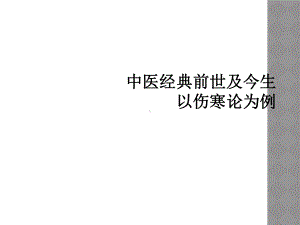 中医经典前世及今生
以伤寒论为例